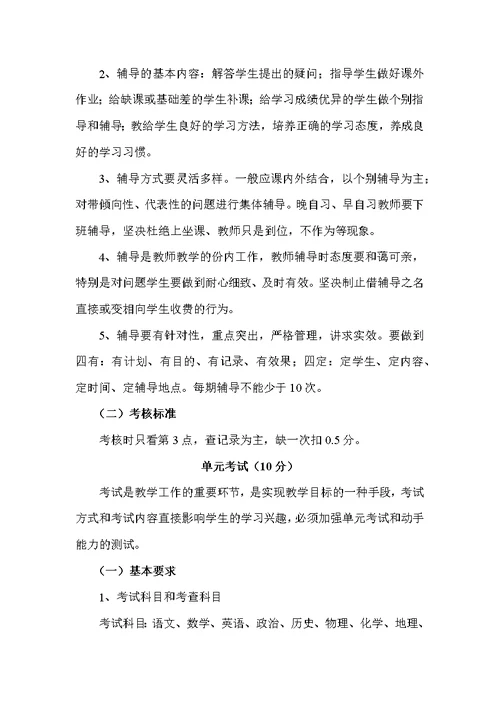 2、辅导的基本内容：解答学生提出的疑问；指导学生做好课外作业；给缺课或基础差的学生补课；给学习成绩优异的学生做个别指导和辅导；教给学生良好的学习方法，培养正确的学习态度，养成良好的学习习惯。

3、辅导方式要灵活多样。一般应课内外结合，以个别辅导为主；对带倾向性、代表性的问题进行集体辅导。晚自习、早自习教师要下班辅导，坚决杜绝上坐课、教师只是到位，不作为等现象。

4、辅导是教师教学的份内工作，教师辅导时态度要和蔼可亲，特别是对问题学生要做到耐心细致、及时有效。坚决制止借辅导之名直接或变相向学生收费的行为。

5、辅导要有针对性，重点突出，严格管理，讲求实效。要做到四有：有计划、有目的、有记录、有效果；四定：定学生、定内容、定时间、定辅导地点。每期辅导不能少于10次。

（二）考核标准

考核时只看第3点，查记录为主，缺一次扣0.5分。

单元考试（10分）

考试是教学工作的重要环节，是实现教学目标的一种手段，考试方式和考试内容直接影响学生的学习兴趣，必须加强单元考试和动手能力的测试。

（一）基本要求

1、考试科目和考查科目

考试科目：语文、数学、英语、政治、历史、物理、化学、地理、